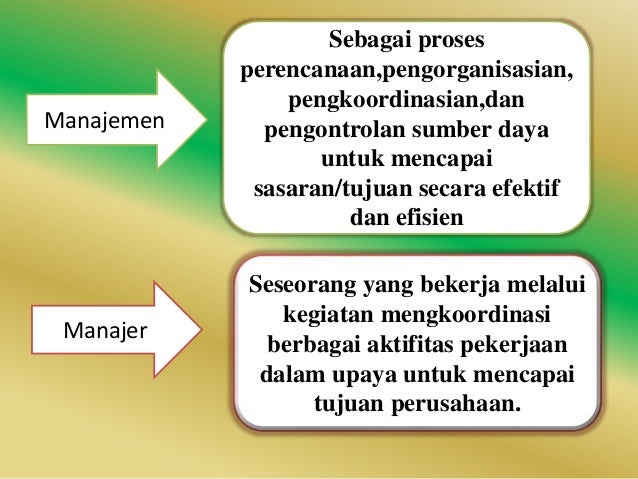 Manajemen

Sebagai proses perencanaan,pengorganisasian, pengkoordinasian,dan pengontrolan sumber daya untuk mencapai sasaran/tujuan secara efektif dan efisien

Manajer

Seseorang yang bekerja melalui kegiatan mengkoordinasi berbagai aktifitas pekerjaan dalam upaya untuk mencapai tujuan perusahaan.